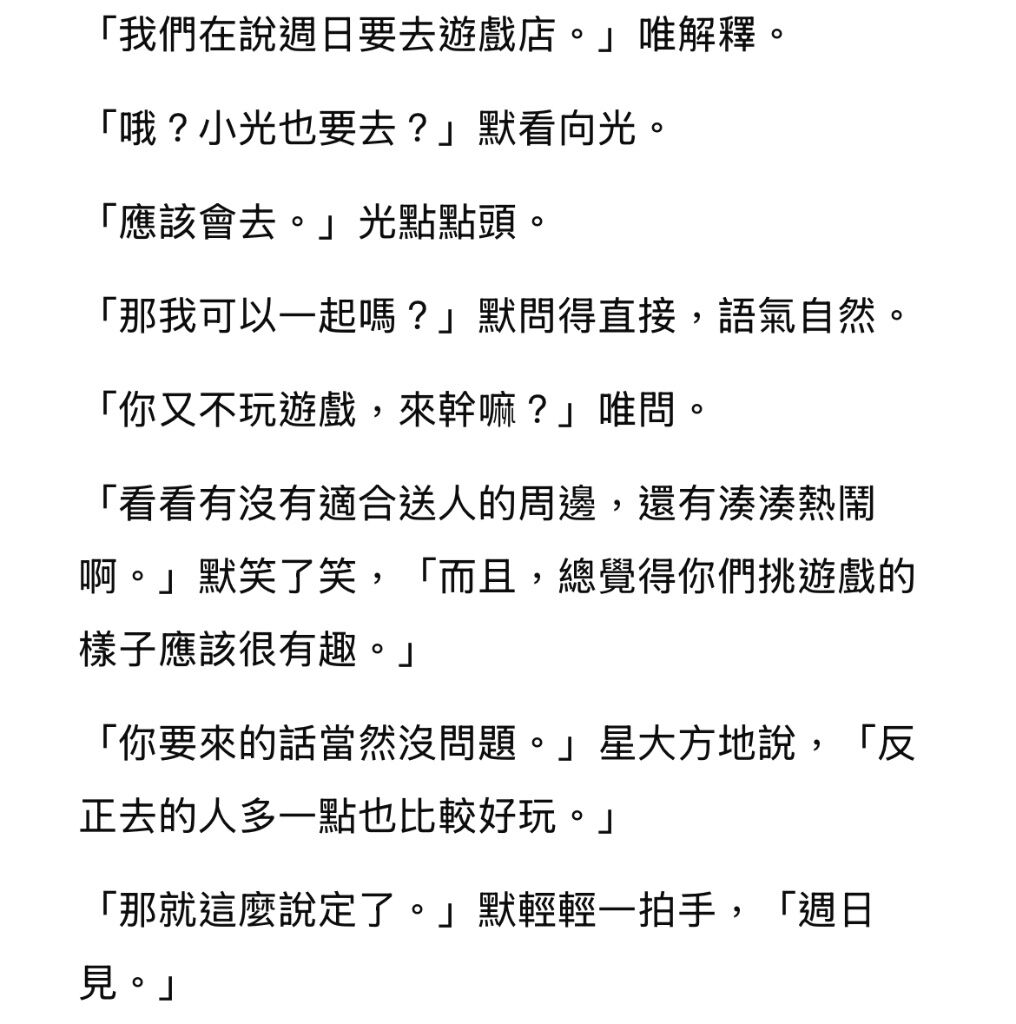 「我們在說週日要去遊戲店。」唯解釋。

「哦？小光也要去？」默看向光。

「應該會去。」光點點頭。

「那我可以一起嗎？」默問得直接，語氣自然。

「你又不玩遊戲，來幹嘛？」唯問。

「看看有沒有適合送人的周邊，還有湊湊熱鬧啊。」默笑了笑，「而且，總覺得你們挑遊戲的樣子應該很有趣。」

「你要來的話當然沒問題。」星大方地說，「反正去的人多一點也比較好玩。」

「那就這麼說定了。」默輕輕一拍手，「週日見。」